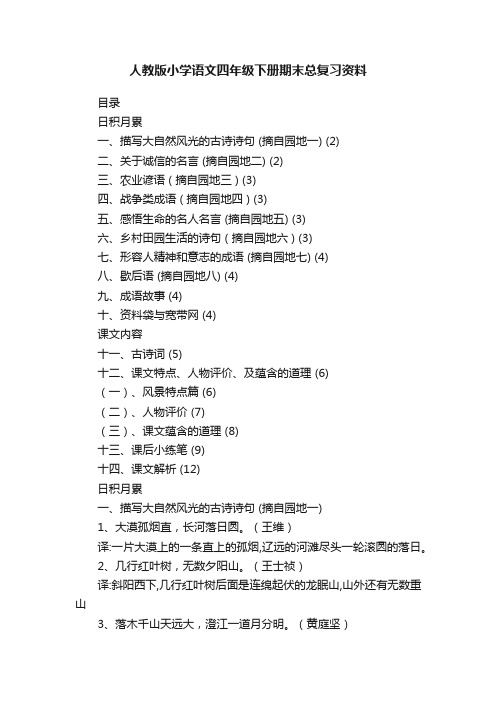 人教版小学语文四年级下册期末总复习资料

目录

日积月累

一、描写大自然风光的古诗诗句 (摘自园地一) (2)

二、关于诚信的名言 (摘自园地二) (2)

三、农业谚语（摘自园地三）(3)

四、战争类成语（摘自园地四）(3)

五、感悟生命的名人名言 (摘自园地五) (3)

六、乡村田园生活的诗句（摘自园地六）(3)

七、形容人精神和意志的成语 (摘自园地七) (4)

八、歇后语 (摘自园地八) (4)

九、成语故事 (4)

十、资料袋与宽带网 (4)

课文内容

十一、古诗词 (5)

十二、课文特点、人物评价、及蕴含的道理 (6)

（一）、风景特点篇 (6)

（二）、人物评价 (7)

（三）、课文蕴含的道理 (8)

十三、课后小练笔 (9)

十四、课文解析 (12)

日积月累

一、描写大自然风光的古诗诗句 (摘自园地一)

1、大漠孤烟直，长河落日圆。（王维）

译:一片大漠上的一条直上的孤烟,辽远的河滩尽头一轮滚圆的落日。

2、几行红叶树，无数夕阳山。（王士祯）

译:斜阳西下,几行红叶树后面是连绵起伏的龙眠山,山外还有无数重山

3、落木千山天远大，澄江一道月分明。（黄庭坚）